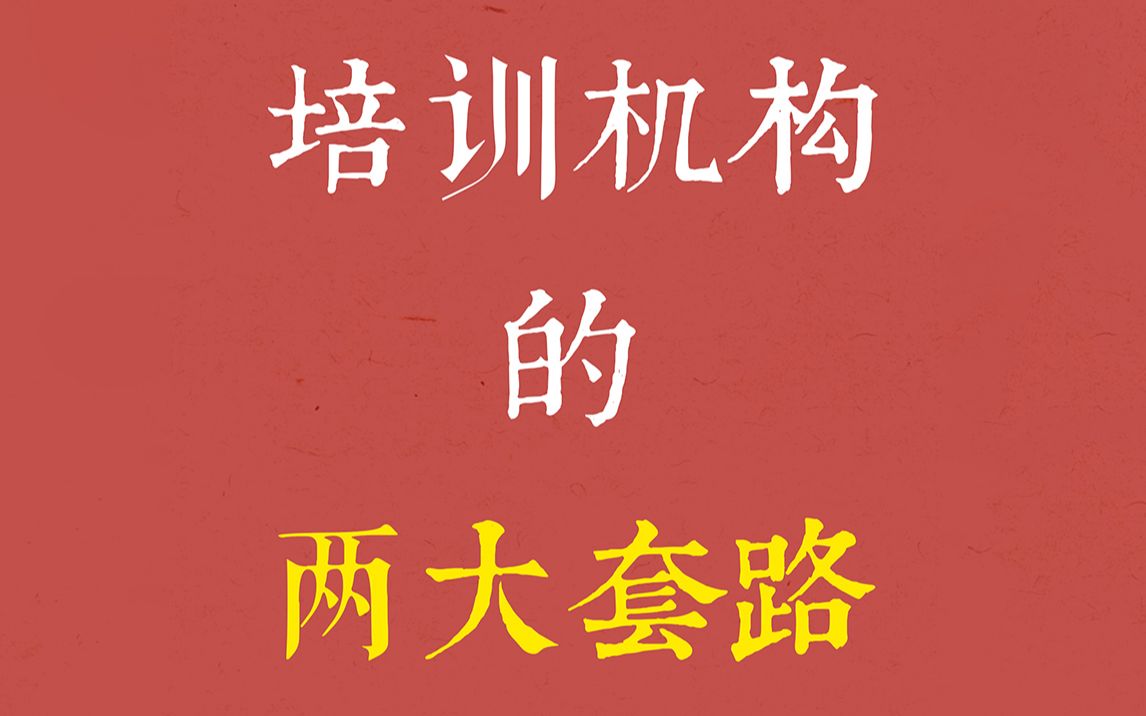 培训机构
的
两大套路